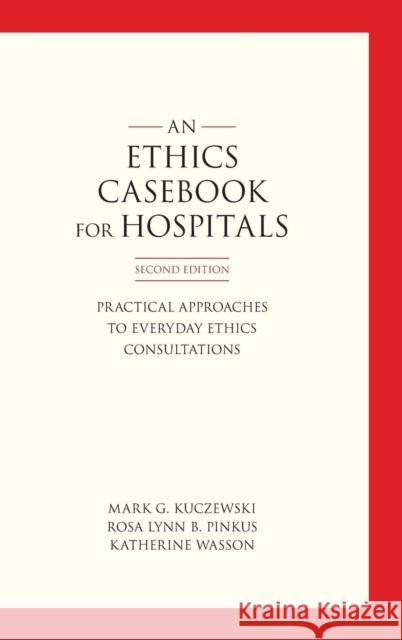 AN
ETHICS
CASEBOOK
FOR HOSPITALS

SECOND EDITION

PRACTICAL APPROACHES
TO EVERYDAY ETHICS
CONSULTATIONS

MARK G. KUCZEWSKI
ROSA LYNN B. PINKUS
KATHERINE WASSON